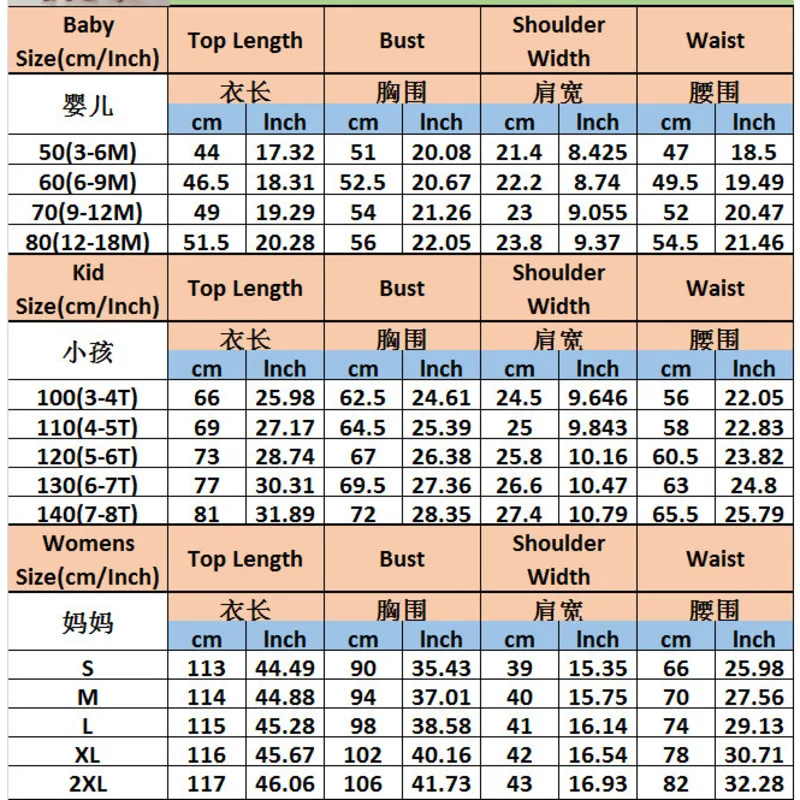 | Baby Size(cm/Inch) | Top Length | | Bust | | Shoulder Width | | Waist | |
|---|---|---|---|---|---|---|---|---|
| 婴儿 | 衣长 | | 胸围 | | 肩宽 | | 腰围 | |
| | cm | Inch | cm | Inch | cm | Inch | cm | Inch |
| 50(3-6M) | 44 | 17.32 | 51 | 20.08 | 21.4 | 8.425 | 47 | 18.5 |
| 60(6-9M) | 46.5 | 18.31 | 52.5 | 20.67 | 22.2 | 8.74 | 49.5 | 19.49 |
| 70(9-12M) | 49 | 19.29 | 54 | 21.26 | 23 | 9.055 | 52 | 20.47 |
| 80(12-18M) | 51.5 | 20.28 | 56 | 22.05 | 23.8 | 9.37 | 54.5 | 21.46 |
| Kid Size(cm/Inch) | Top Length | | Bust | | Shoulder Width | | Waist | |
| 小孩 | 衣长 | | 胸围 | | 肩宽 | | 腰围 | |
| | cm | Inch | cm | Inch | cm | Inch | cm | Inch |
| 100(3-4T) | 66 | 25.98 | 62.5 | 24.61 | 24.5 | 9.646 | 56 | 22.05 |
| 110(4-5T) | 69 | 27.17 | 64.5 | 25.39 | 25 | 9.843 | 58 | 22.83 |
| 120(5-6T) | 73 | 28.74 | 67 | 26.38 | 25.8 | 10.16 | 60.5 | 23.82 |
| 130(6-7T) | 77 | 30.31 | 69.5 | 27.36 | 26.6 | 10.47 | 63 | 24.8 |
| 140(7-8T) | 81 | 31.89 | 72 | 28.35 | 27.4 | 10.79 | 65.5 | 25.79 |
| Womens Size(cm/Inch) | Top Length | | Bust | | Shoulder Width | | Waist | |
| 妈妈 | 衣长 | | 胸围 | | 肩宽 | | 腰围 | |
| | cm | Inch | cm | Inch | cm | Inch | cm | Inch |
| S | 113 | 44.49 | 90 | 35.43 | 39 | 15.35 | 66 | 25.98 |
| M | 114 | 44.88 | 94 | 37.01 | 40 | 15.75 | 70 | 27.56 |
| L | 115 | 45.28 | 98 | 38.58 | 41 | 16.14 | 74 | 29.13 |
| XL | 116 | 45.67 | 102 | 40.16 | 42 | 16.54 | 78 | 30.71 |
| 2XL | 117 | 46.06 | 106 | 41.73 | 43 | 16.93 | 82 | 32.28 |